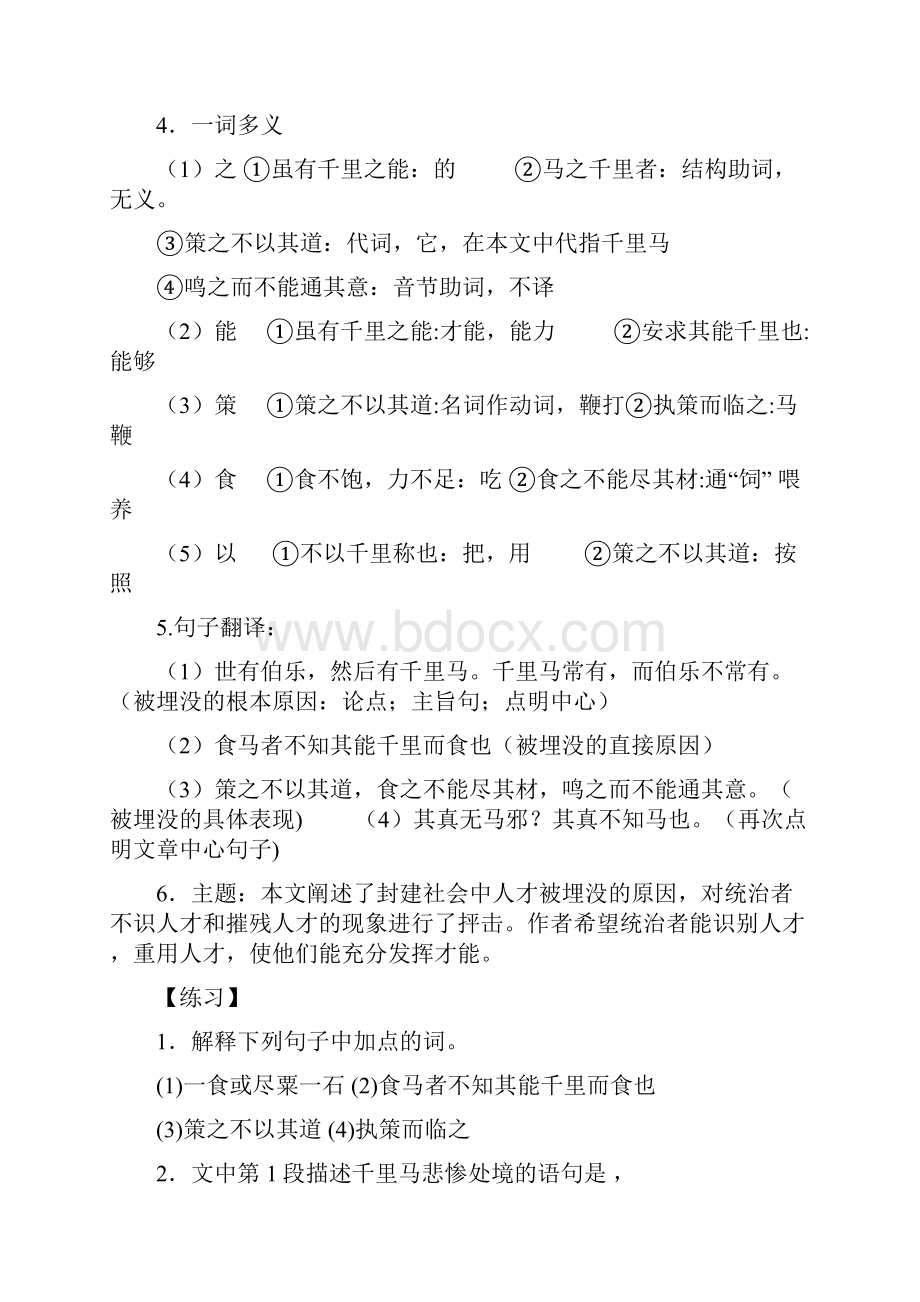 4．一词多义

（1）之 ①虽有千里之能：的　　②马之千里者：结构助词，无义。

③策之不以其道：代词，它，在本文中代指千里马

④鸣之而不能通其意：音节助词，不译

（2）能　①虽有千里之能:才能，能力　　②安求其能千里也:能够

（3）策　①策之不以其道:名词作动词，鞭打②执策而临之:马鞭

（4）食　①食不饱，力不足：吃 ②食之不能尽其材:通“饲” 喂养

（5）以　①不以千里称也：把，用　　②策之不以其道：按照

5.句子翻译：

（1）世有伯乐，然后有千里马。千里马常有，而伯乐不常有。（被埋没的根本原因：论点；主旨句；点明中心）

（2）食马者不知其能千里而食也（被埋没的直接原因）

（3）策之不以其道，食之不能尽其材，鸣之而不能通其意。（被埋没的具体表现)　　（4）其真无马邪？其真不知马也。（再次点明文章中心句子)

6．主题：本文阐述了封建社会中人才被埋没的原因，对统治者不识人才和摧残人才的现象进行了抨击。作者希望统治者能识别人才，重用人才，使他们能充分发挥才能。

【练习】

1．解释下列句子中加点的词。

(1)一食或尽粟一石 (2)食马者不知其能千里而食也

(3)策之不以其道 (4)执策而临之

2．文中第 1 段描述千里马悲惨处境的语句是，

www.bdocx.com